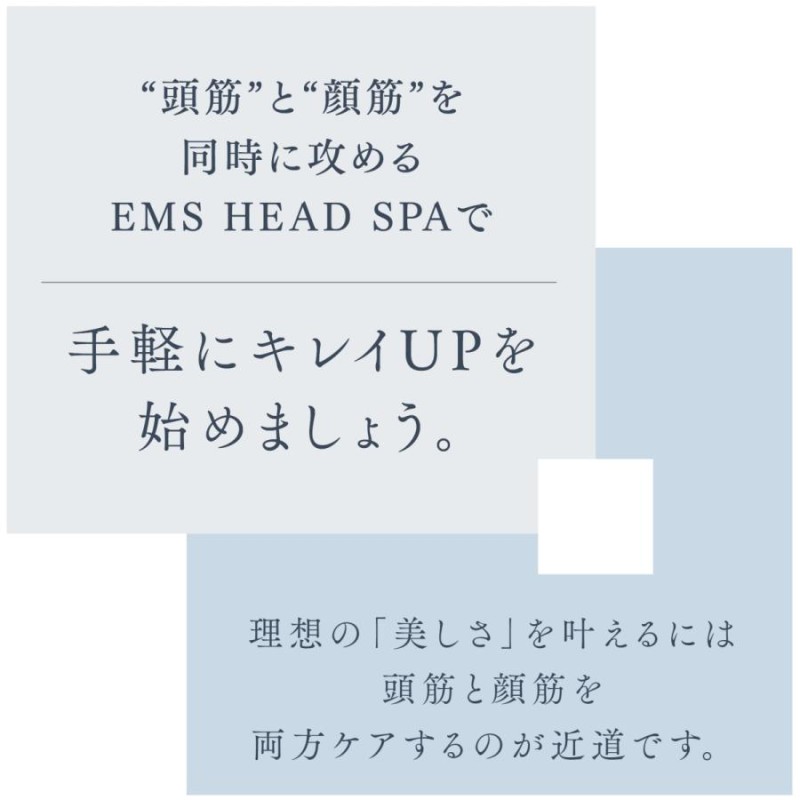 “頭筋”と“顔筋”を
同時に攻める
EMS HEAD SPAで

手軽にキレイUPを
始めましょう。

理想の「美しさ」を叶えるには
頭筋と顔筋を
両方ケアするのが近道です。